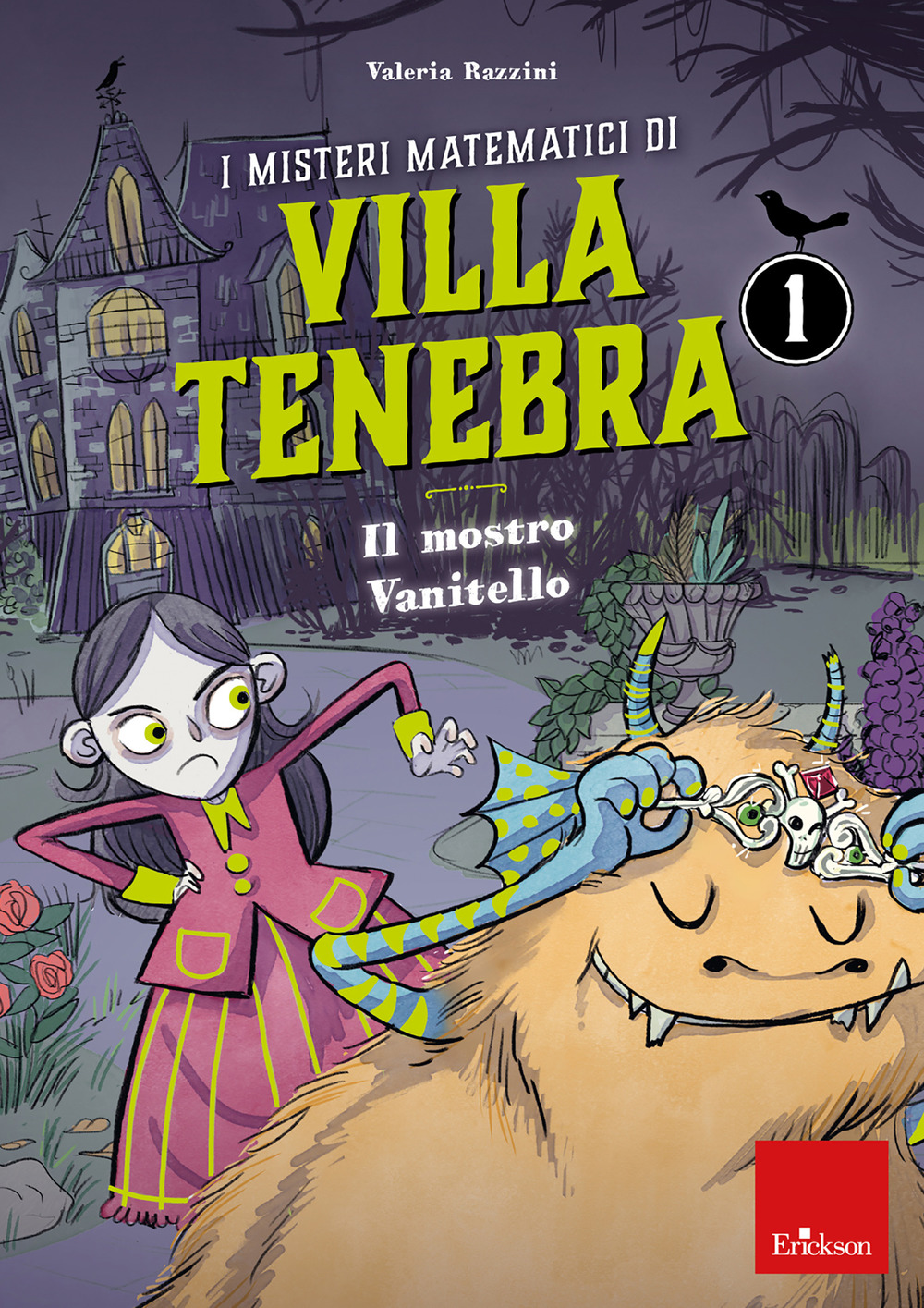 Valeria Razzini

I MISTERI MATEMATICI DI

VILLA TENEBRA

1

Il mostro Vanitello

Erickson